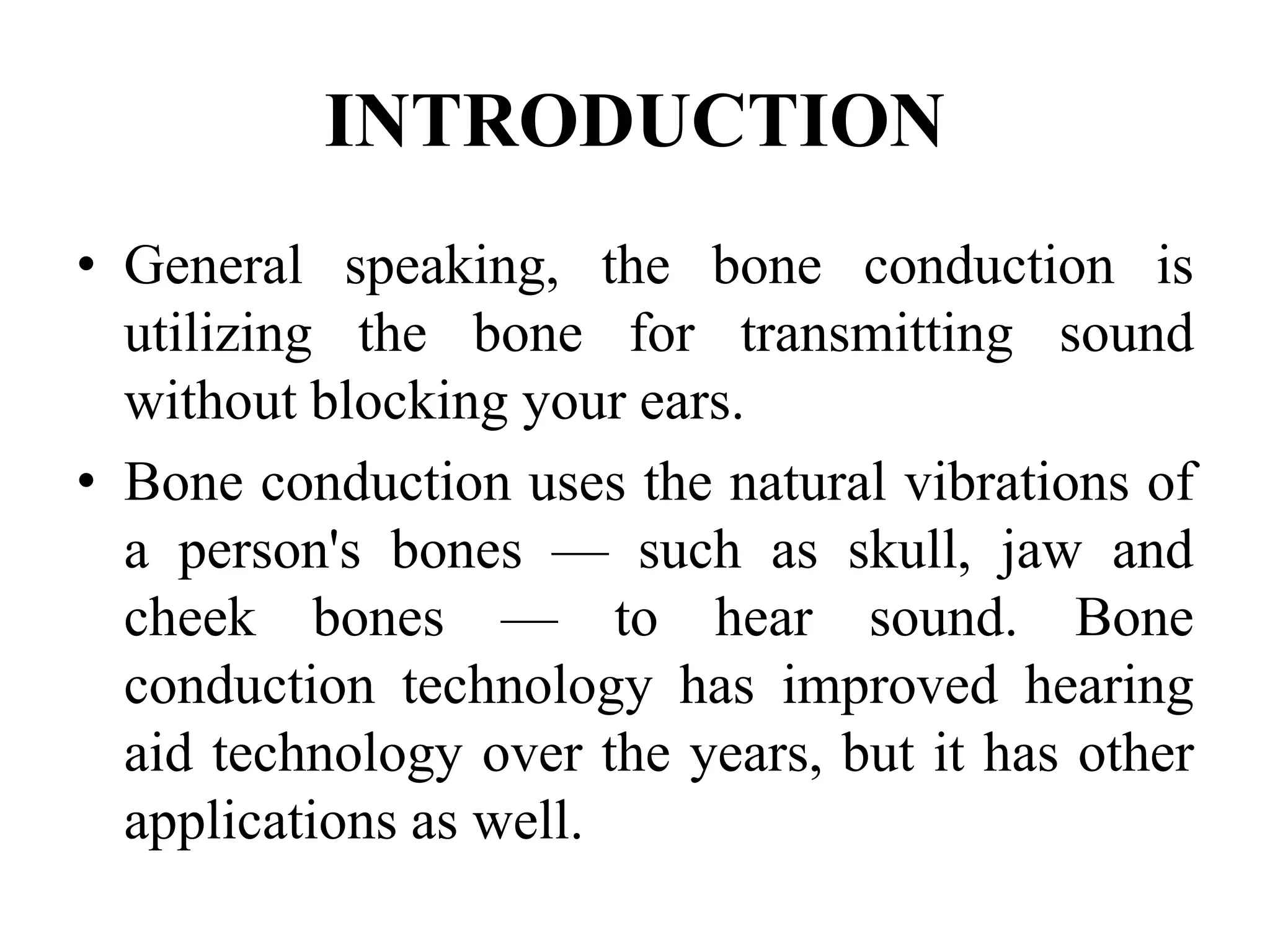 INTRODUCTION

• General speaking, the bone conduction is utilizing the bone for transmitting sound without blocking your ears.

• Bone conduction uses the natural vibrations of a person's bones — such as skull, jaw and cheek bones — to hear sound. Bone conduction technology has improved hearing aid technology over the years, but it has other applications as well.